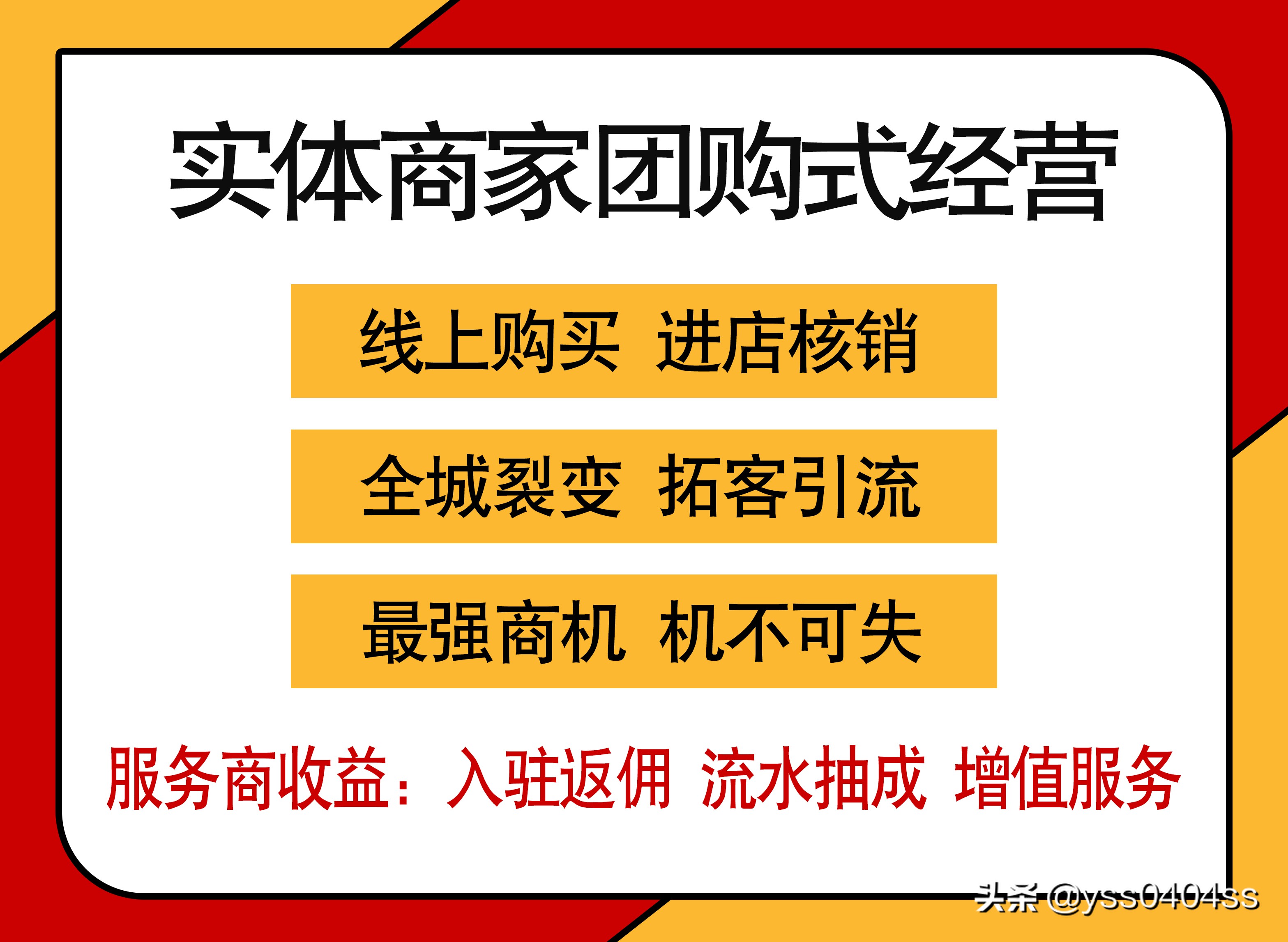 实体商家团购式经营

线上购买 进店核销

全城裂变 拓客引流

最强商机 机不可失

服务商收益：入驻返佣 流水抽成 增值服务

头条 @yss0404ss